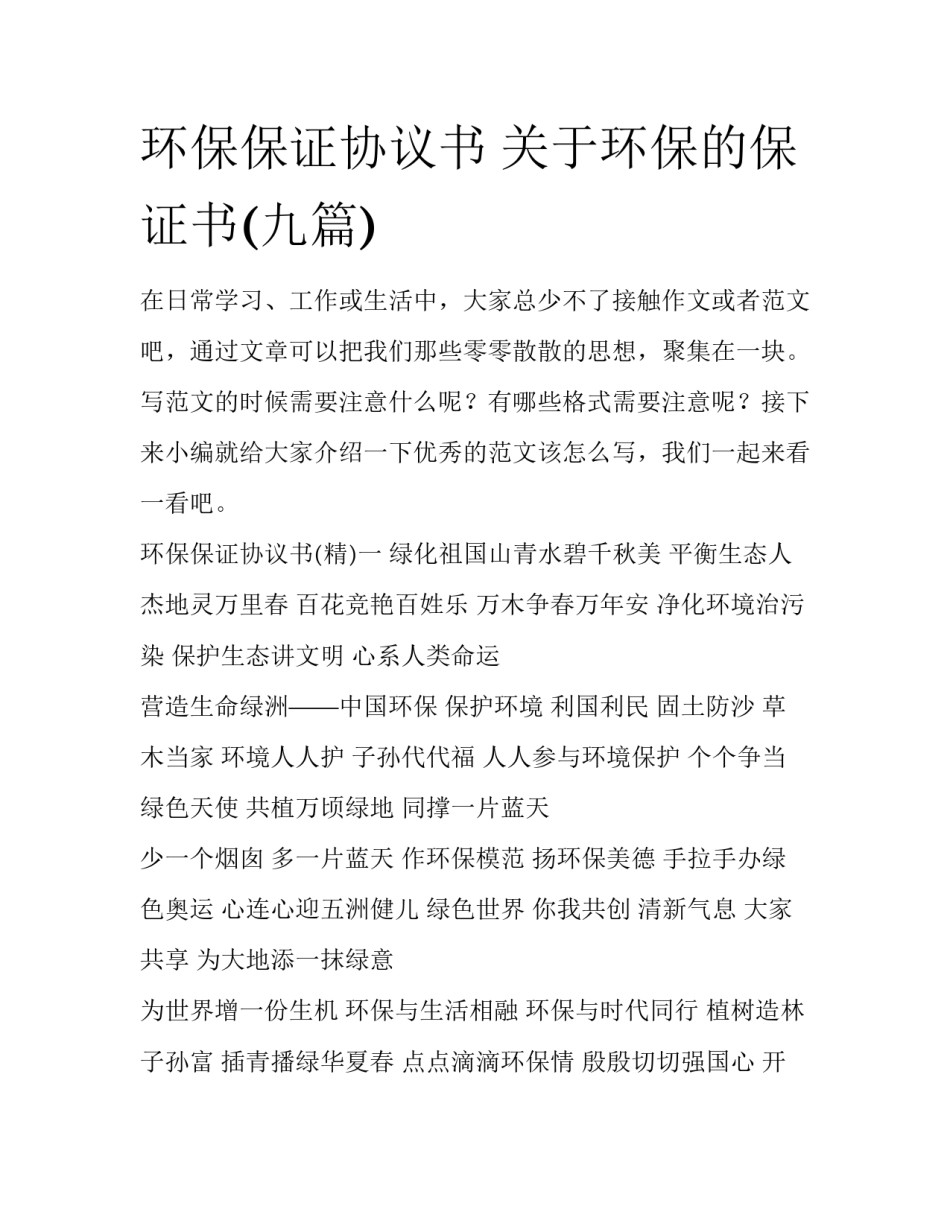 环保保证协议书 关于环保的保证书(九篇)

在日常学习、工作或生活中，大家总少不了接触作文或者范文吧，通过文章可以把我们那些零零散散的思想，聚集在一块。写范文的时候需要注意什么呢？有哪些格式需要注意呢？接下来小编就给大家介绍一下优秀的范文该怎么写，我们一起来看一看吧。

环保保证协议书(精)一 绿化祖国山青水碧千秋美 平衡生态人杰地灵万里春 百花竞艳百姓乐 万木争春万年安 净化环境治污染 保护生态讲文明 心系人类命运

营造生命绿洲——中国环保 保护环境 利国利民 固土防沙 草木当家 环境人人护 子孙代代福 人人参与环境保护 个个争当绿色天使 共植万顷绿地 同撑一片蓝天

少一个烟囱 多一片蓝天 作环保模范 扬环保美德 手拉手办绿色奥运 心连心迎五洲健儿 绿色世界 你我共创 清新气息 大家共享 为大地添一抹绿意

为世界增一份生机 环保与生活相融 环保与时代同行 植树造林子孙富 插青播绿华夏春 点点滴滴环保情 殷殷切切强国心 开